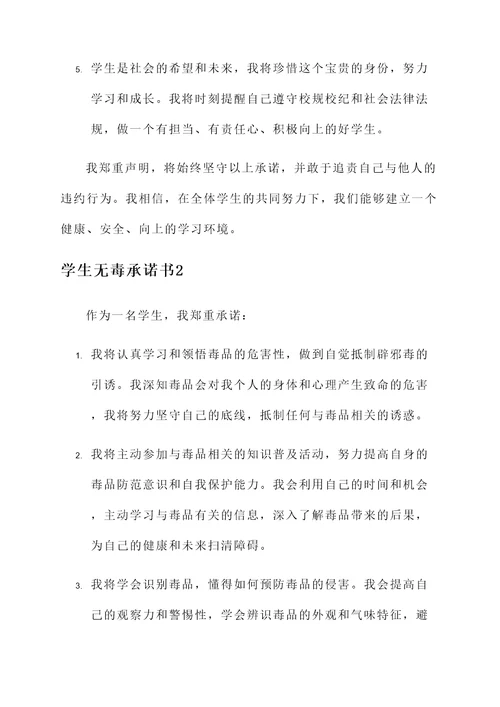 5. 学生是社会的希望和未来，我将珍惜这个宝贵的身份，努力学习和成长。我将时刻提醒自己遵守校规校纪和社会法律法规，做一个有担当、有责任心、积极向上的好学生。

我郑重声明，将始终坚守以上承诺，并敢于追责自己与他人的违约行为。我相信，在全体学生的共同努力下，我们能够建立一个健康、安全、向上的学习环境。

学生无毒承诺书2

作为一名学生，我郑重承诺：

1. 我将认真学习和领悟毒品的危害性，做到自觉抵制辟邪毒的引诱。我深知毒品会对我个人的身体和心理产生致命的危害，我将努力坚守自己的底线，抵制任何与毒品相关的诱惑。

2. 我将主动参加与毒品相关的知识普及活动，努力提高自身的毒品防范意识和自我保护能力。我会利用自己的时间和机会，主动学习与毒品有关的信息，深入了解毒品带来的后果，为自己的健康和未来扫清障碍。

3. 我将学会识别毒品，懂得如何预防毒品的侵害。我会提高自己的观察力和警惕性，学会辨识毒品的外观和气味特征，避